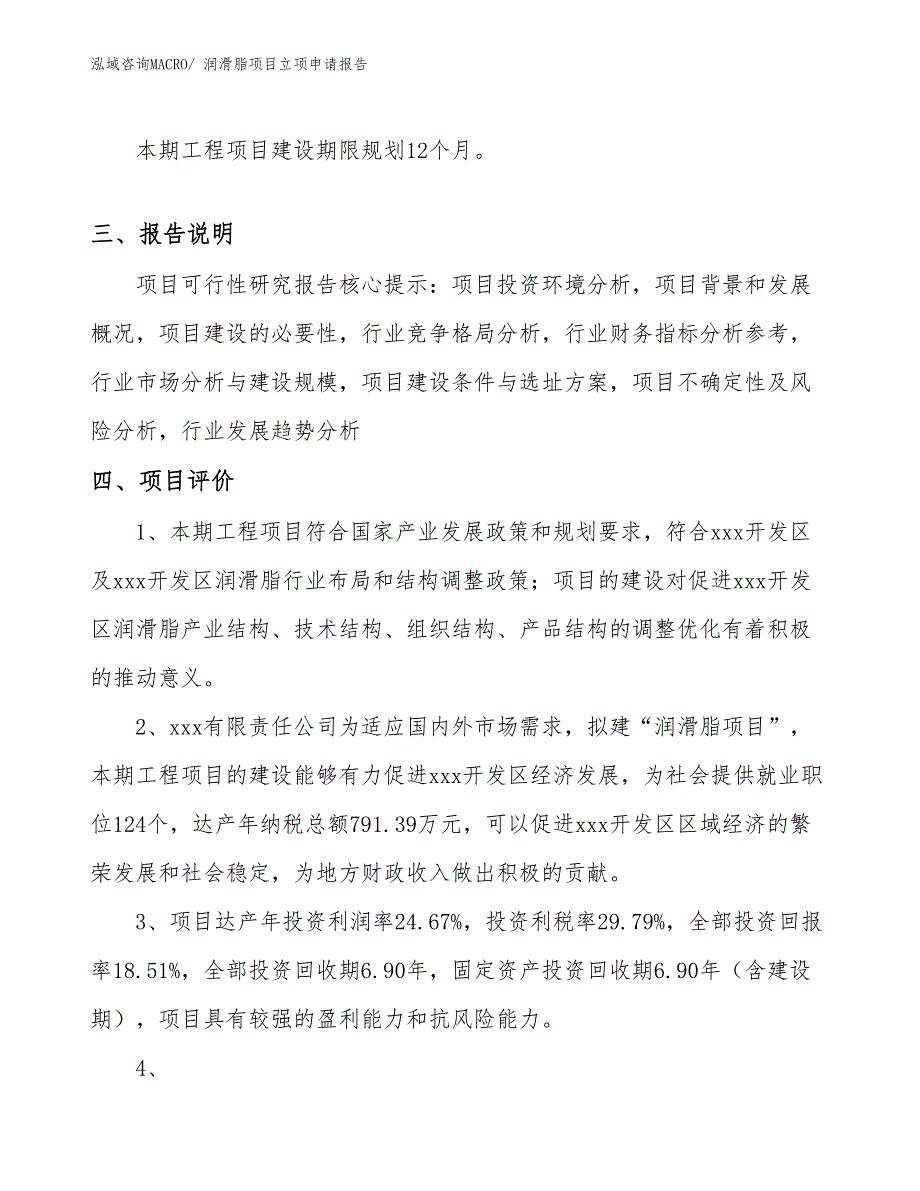 泓域咨询MACRO/ 润滑脂项目立项申请报告

本期工程项目建设期限规划12个月。

三、报告说明

项目可行性研究报告核心提示：项目投资环境分析，项目背景和发展概况，项目建设的必要性，行业竞争格局分析，行业财务指标分析参考，行业市场分析与建设规模，项目建设条件与选址方案，项目不确定性及风险分析，行业发展趋势分析

四、项目评价

1、本期工程项目符合国家产业发展政策和规划要求，符合xxx开发区及xxx开发区润滑脂行业布局和结构调整政策；项目的建设对促进xxx开发区润滑脂产业结构、技术结构、组织结构、产品结构的调整优化有着积极的推动意义。

2、xxx有限责任公司为适应国内外市场需求，拟建“润滑脂项目”，本期工程项目的建设能够有力促进xxx开发区经济发展，为社会提供就业职位124个，达产年纳税总额791.39万元，可以促进xxx开发区区域经济的繁荣发展和社会稳定，为地方财政收入做出积极的贡献。

3、项目达产年投资利润率24.67%，投资利税率29.79%，全部投资回报率18.51%，全部投资回收期6.90年，固定资产投资回收期6.90年（含建设期），项目具有较强的盈利能力和抗风险能力。

4、